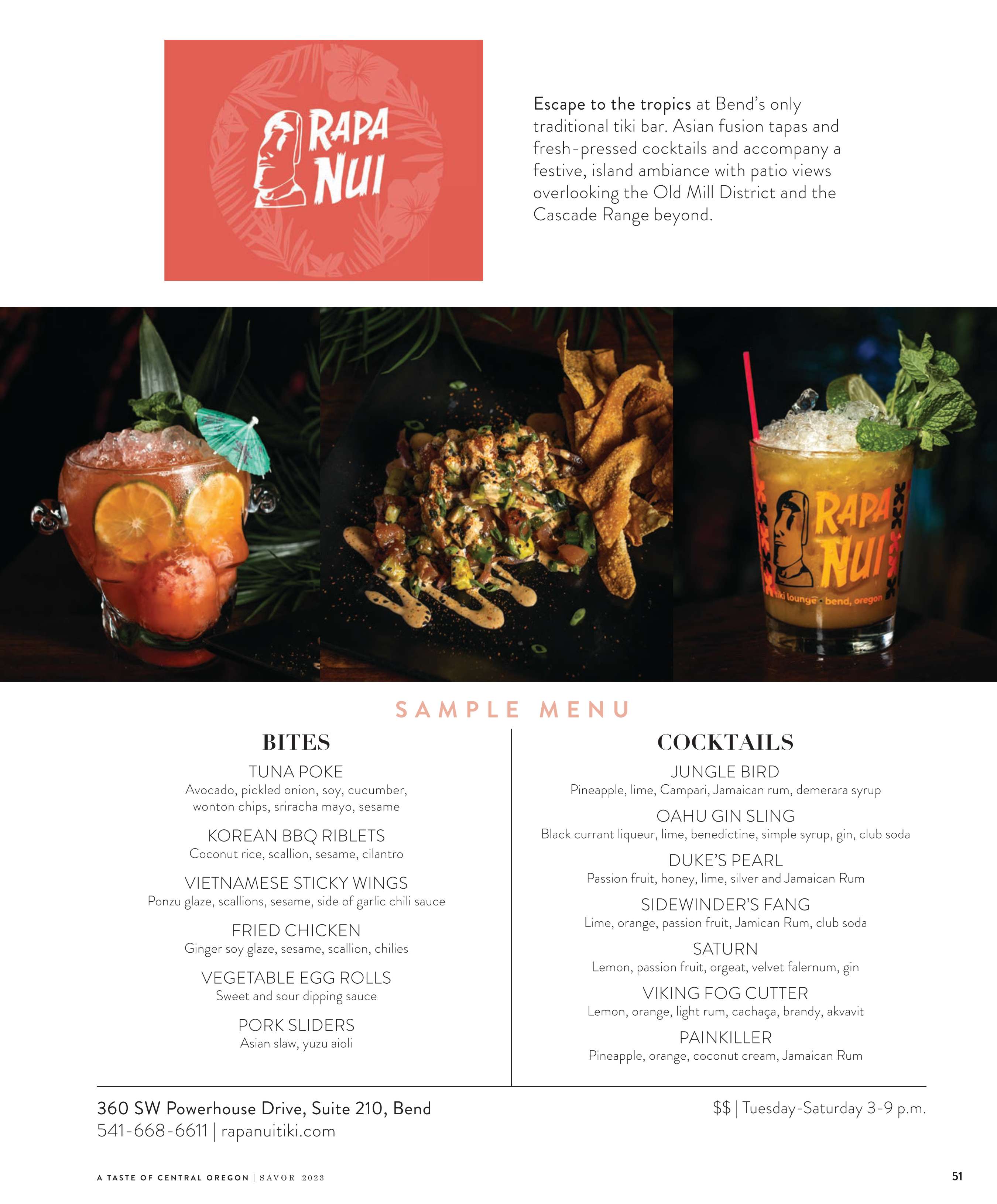 RAPA NUI

Escape to the tropics at Bend's only traditional tiki bar. Asian fusion tapas and fresh-pressed cocktails and accompany a festive, island ambiance with patio views overlooking the Old Mill District and the Cascade Range beyond.

RAPA NUI
tiki lounge · bend, oregon

SAMPLE MENU

BITES

TUNA POKE
Avocado, pickled onion, soy, cucumber, wonton chips, sriracha mayo, sesame

KOREAN BBQ RIBLETS
Coconut rice, scallion, sesame, cilantro

VIETNAMESE STICKY WINGS
Ponzu glaze, scallions, sesame, side of garlic chili sauce

FRIED CHICKEN
Ginger soy glaze, sesame, scallion, chilies

VEGETABLE EGG ROLLS
Sweet and sour dipping sauce

PORK SLIDERS
Asian slaw, yuzu aioli

COCKTAILS

JUNGLE BIRD
Pineapple, lime, Campari, Jamaican rum, demerara syrup

OAHU GIN SLING
Black currant liqueur, lime, benedictine, simple syrup, gin, club soda

DUKE'S PEARL
Passion fruit, honey, lime, silver and Jamaican Rum

SIDEWINDER'S FANG
Lime, orange, passion fruit, Jamican Rum, club soda

SATURN
Lemon, passion fruit, orgeat, velvet falernum, gin

VIKING FOG CUTTER
Lemon, orange, light rum, cachaça, brandy, akvavit

PAINKILLER
Pineapple, orange, coconut cream, Jamaican Rum

360 SW Powerhouse Drive, Suite 210, Bend
541-668-6611 | rapanuitiki.com

$$ | Tuesday-Saturday 3-9 p.m.

A TASTE OF CENTRAL OREGON | SAVOR 2023

51